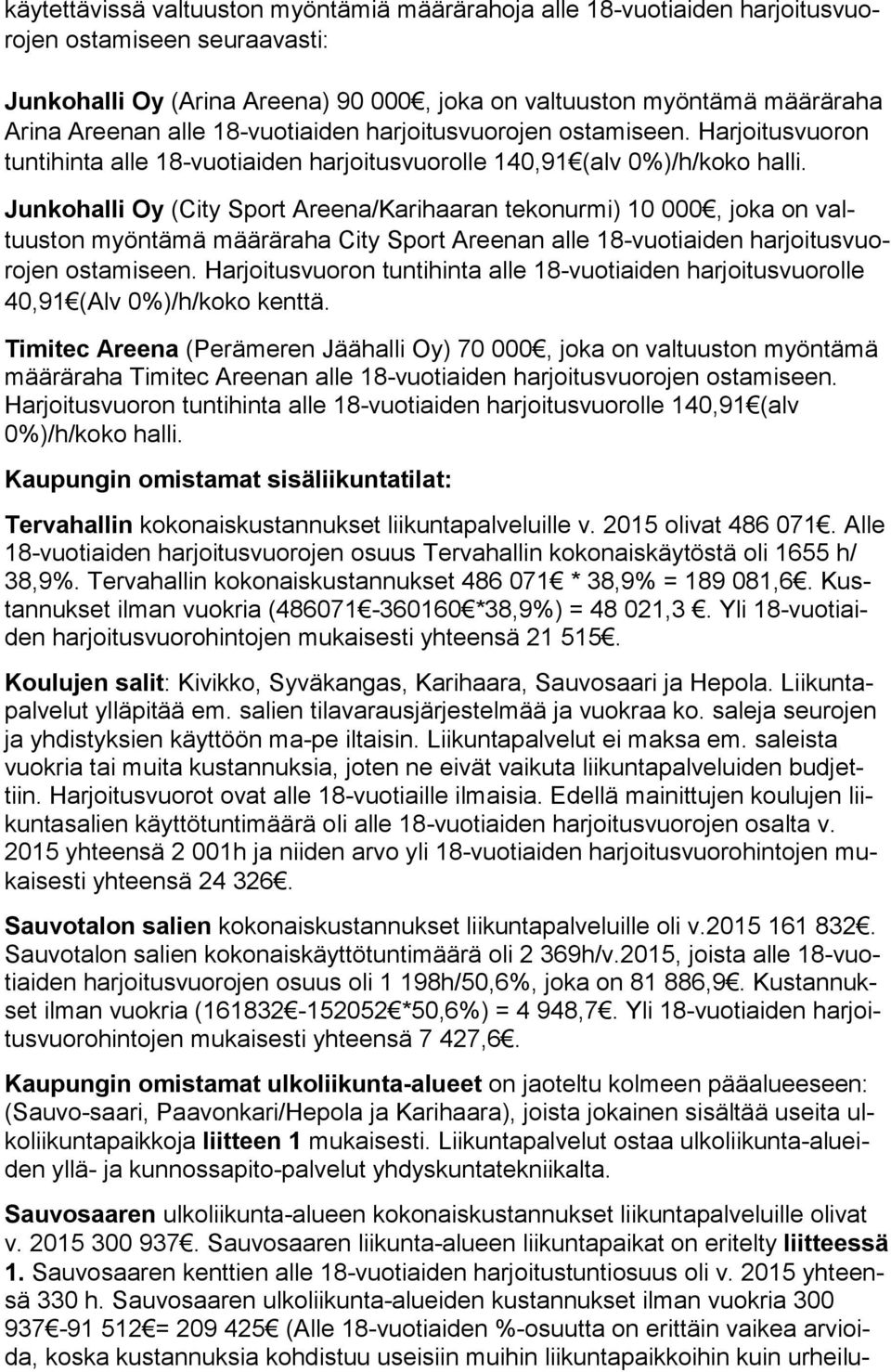 käytettävissä valtuuston myöntämiä määrärahoja alle 18-vuotiaiden harjoitusvuorojen ostamiseen seuraavasti:

Junkohalli Oy (Arina Areena) 90 000€, joka on valtuuston myöntämä määräraha Arina Areenan alle 18-vuotiaiden harjoitusvuorojen ostamiseen. Harjoitusvuoron tuntihinta alle 18-vuotiaiden harjoitusvuorolle 140,91€(alv 0%)/h/koko halli.

Junkohalli Oy (City Sport Areena/Karihaaran tekonurmi) 10 000€, joka on valtuuston myöntämä määräraha City Sport Areenan alle 18-vuotiaiden harjoitusvuorojen ostamiseen. Harjoitusvuoron tuntihinta alle 18-vuotiaiden harjoitusvuorolle 40,91€(Alv 0%)/h/koko kenttä.

Timitec Areena (Perämeren Jäähalli Oy) 70 000€, joka on valtuuston myöntämä määräraha Timitec Areenan alle 18-vuotiaiden harjoitusvuorojen ostamiseen. Harjoitusvuoron tuntihinta alle 18-vuotiaiden harjoitusvuorolle 140,91€(alv 0%)/h/koko halli.

Kaupungin omistamat sisäliikuntatilat:

Tervahallin kokonaiskustannukset liikuntapalveluille v. 2015 olivat 486 071€. Alle 18-vuotiaiden harjoitusvuorojen osuus Tervahallin kokonaiskäytöstä oli 1655 h/ 38,9%. Tervahallin kokonaiskustannukset 486 071€ * 38,9% = 189 081,6€. Kustannukset ilman vuokria (486071€-360160€*38,9%) = 48 021,3 €. Yli 18-vuotiaiden harjoitusvuorohintojen mukaisesti yhteensä 21 515€.

Koulujen salit: Kivikko, Syväkangas, Karihaara, Sauvosaari ja Hepola. Liikuntapalvelut ylläpitää em. salien tilavarausjärjestelmää ja vuokraa ko. saleja seurojen ja yhdistyksien käyttöön ma-pe iltaisin. Liikuntapalvelut ei maksa em. saleista vuokria tai muita kustannuksia, joten ne eivät vaikuta liikuntapalveluiden budjettiin. Harjoitusvuorot ovat alle 18-vuotiaille ilmaisia. Edellä mainittujen koulujen liikuntasalien käyttötuntimäärä oli alle 18-vuotiaiden harjoitusvuorojen osalta v. 2015 yhteensä 2 001h ja niiden arvo yli 18-vuotiaiden harjoitusvuorohintojen mukaisesti yhteensä 24 326€.

Sauvotalon salien kokonaiskustannukset liikuntapalveluille oli v.2015 161 832€. Sauvotalon salien kokonaiskäyttötuntimäärä oli 2 369h/v.2015, joista alle 18-vuotiaiden harjoitusvuorojen osuus oli 1 198h/50,6%, joka on 81 886,9€. Kustannukset ilman vuokria (161832€-152052€*50,6%) = 4 948,7€. Yli 18-vuotiaiden harjoitusvuorohintojen mukaisesti yhteensä 7 427,6€.

Kaupungin omistamat ulkoliikunta-alueet on jaoteltu kolmeen pääalueeseen: (Sauvo-saari, Paavonkari/Hepola ja Karihaara), joista jokainen sisältää useita ulkoliikuntapaikkoja liitteen 1 mukaisesti. Liikuntapalvelut ostaa ulkoliikunta-alueiden yllä- ja kunnossapito-palvelut yhdyskuntatekniikalta.

Sauvosaaren ulkoliikunta-alueen kokonaiskustannukset liikuntapalveluille olivat v. 2015 300 937€. Sauvosaaren liikunta-alueen liikuntapaikat on eritelty liitteessä 1. Sauvosaaren kenttien alle 18-vuotiaiden harjoitustuntiosuus oli v. 2015 yhteensä 330 h. Sauvosaaren ulkoliikunta-alueiden kustannukset ilman vuokria 300 937€-91 512€= 209 425€ (Alle 18-vuotiaiden %-osuutta on erittäin vaikea arvioida, koska kustannuksia kohdistuu useisiin muihin liikuntapaikkoihin kuin urheilu-